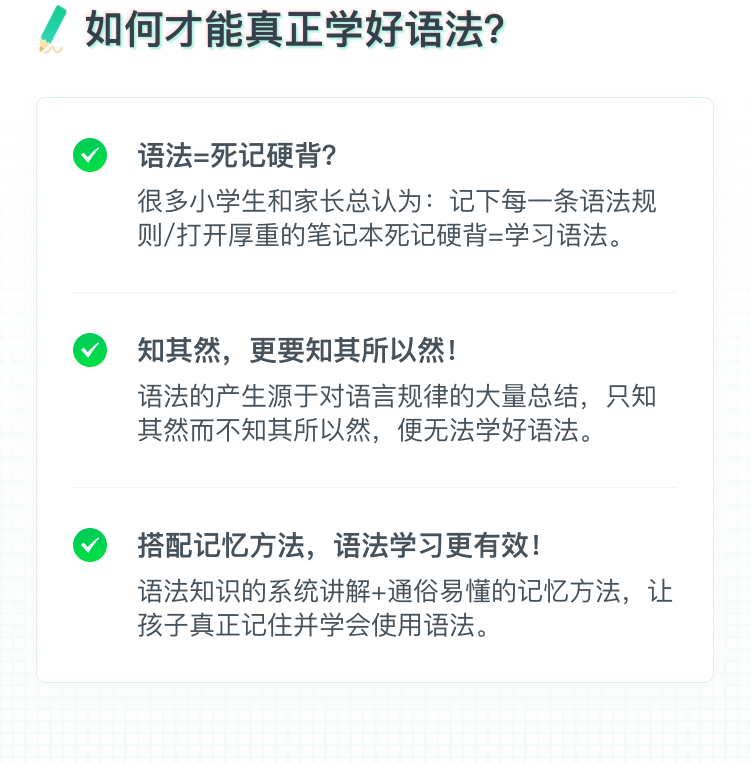 如何才能真正学好语法?

语法=死记硬背?

很多小学生和家长总认为：记下每一条语法规则/打开厚重的笔记本死记硬背=学习语法。

知其然，更要知其所以然!

语法的产生源于对语言规律的大量总结，只知其然而不知其所以然，便无法学好语法。

搭配记忆方法，语法学习更有效!

语法知识的系统讲解+通俗易懂的记忆方法，让孩子真正记住并学会使用语法。